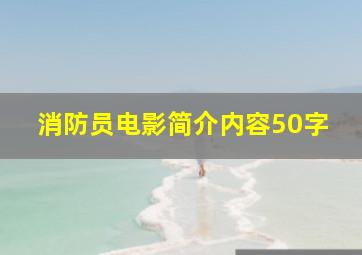 消防员电影简介内容50字